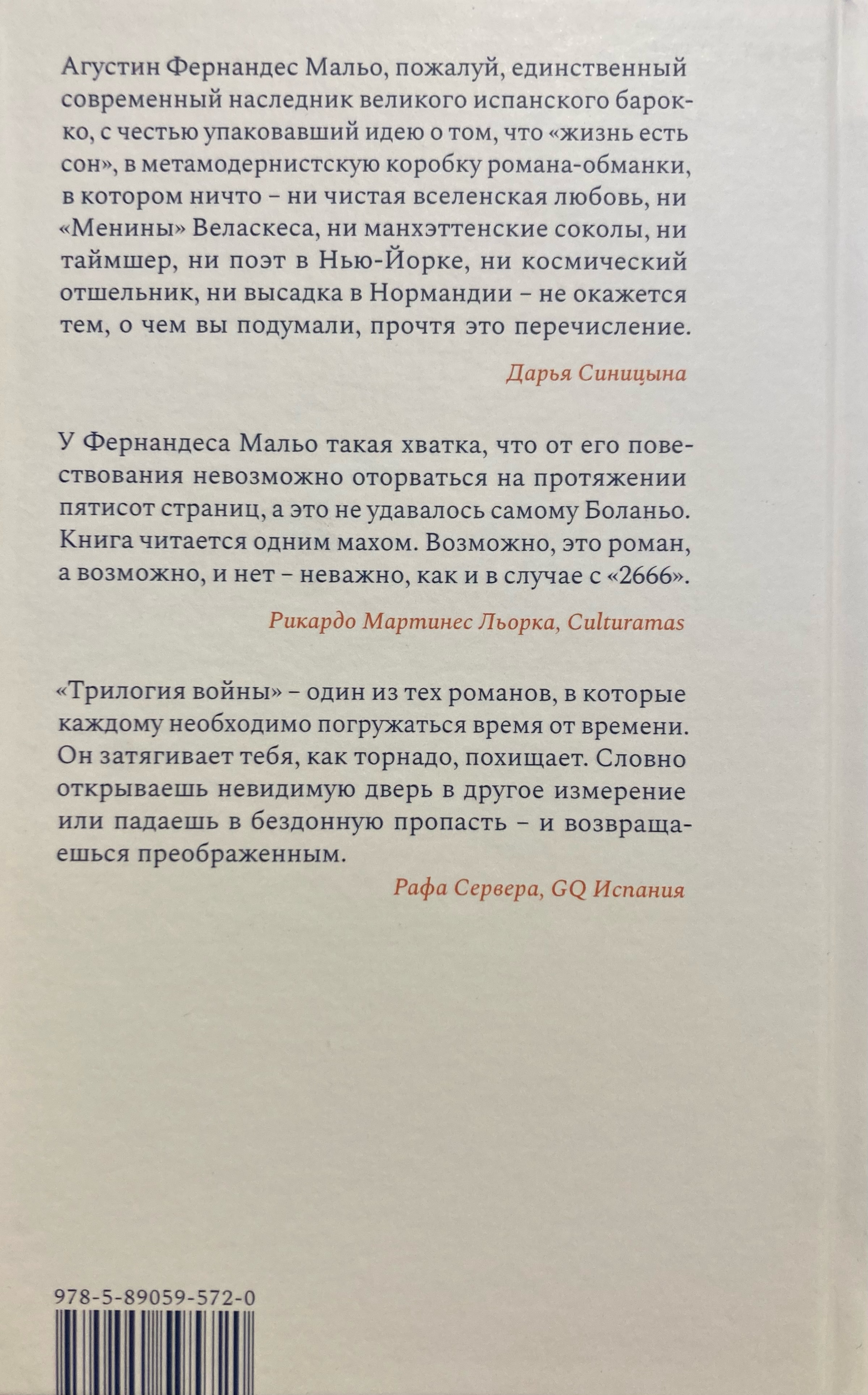 Агустин Фернандес Мальо, пожалуй, единственный современный наследник великого испанского барокко, с честью упаковавший идею о том, что «жизнь есть сон», в метамодернистскую коробку романа-обманки, в котором ничто – ни чистая вселенская любовь, ни «Менины» Веласкеса, ни манхэттенские соколы, ни таймшер, ни поэт в Нью-Йорке, ни космический отшельник, ни высадка в Нормандии – не окажется тем, о чем вы подумали, прочтя это перечисление.

Дарья Синицына

У Фернандеса Мальо такая хватка, что от его повествования невозможно оторваться на протяжении пятисот страниц, а это не удавалось самому Боланьо. Книга читается одним махом. Возможно, это роман, а возможно, и нет – неважно, как и в случае с «2666».

Рикардо Мартинес Льорка, Culturamas

«Трилогия войны» – один из тех романов, в которые каждому необходимо погружаться время от времени. Он затягивает тебя, как торнадо, похищает. Словно открываешь невидимую дверь в другое измерение или падаешь в бездонную пропасть – и возвращаешься преображенным.

Рафа Сервера, GQ Испания

978-5-89059-572-0